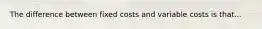 The difference between fixed costs and variable costs is that...